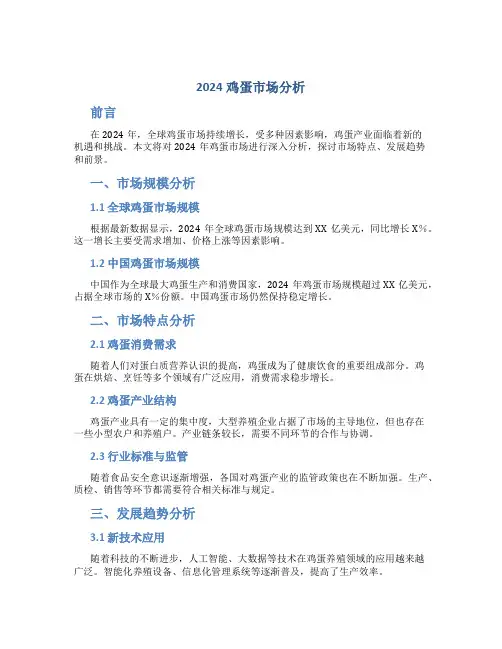 2024 鸡蛋市场分析

前言

在 2024 年，全球鸡蛋市场持续增长，受多种因素影响，鸡蛋产业面临着新的机遇和挑战。本文将对 2024 年鸡蛋市场进行深入分析，探讨市场特点、发展趋势和前景。

一、市场规模分析

1.1 全球鸡蛋市场规模

根据最新数据显示，2024 年全球鸡蛋市场规模达到 XX 亿美元，同比增长 X%。这一增长主要受需求增加、价格上涨等因素影响。

1.2 中国鸡蛋市场规模

中国作为全球最大鸡蛋生产和消费国家，2024 年鸡蛋市场规模超过 XX 亿美元，占据全球市场的 X%份额。中国鸡蛋市场仍然保持稳定增长。

二、市场特点分析

2.1 鸡蛋消费需求

随着人们对蛋白质营养认识的提高，鸡蛋成为了健康饮食的重要组成部分。鸡蛋在烘焙、烹饪等多个领域有广泛应用，消费需求稳步增长。

2.2 鸡蛋产业结构

鸡蛋产业具有一定的集中度，大型养殖企业占据了市场的主导地位，但也存在一些小型农户和养殖户。产业链条较长，需要不同环节的合作与协调。

2.3 行业标准与监管

随着食品安全意识逐渐增强，各国对鸡蛋产业的监管政策也在不断加强。生产、质检、销售等环节都需要符合相关标准与规定。

三、发展趋势分析

3.1 新技术应用

随着科技的不断进步，人工智能、大数据等技术在鸡蛋养殖领域的应用越来越广泛。智能化养殖设备、信息化管理系统等逐渐普及，提高了生产效率。